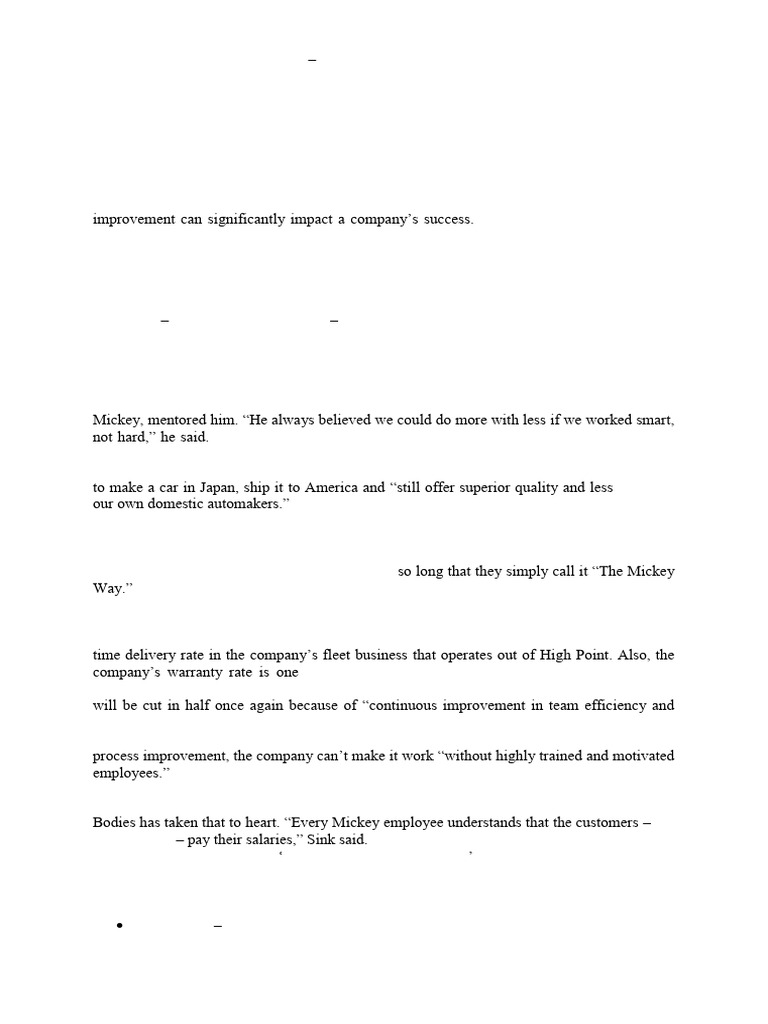 –

improvement can significantly impact a company's success.

– –

Mickey, mentored him. "He always believed we could do more with less if we worked smart, not hard," he said.

to make a car in Japan, ship it to America and "still offer superior quality and less our own domestic automakers."

so long that they simply call it "The Mickey Way."

time delivery rate in the company's fleet business that operates out of High Point. Also, the company's warranty rate is one

will be cut in half once again because of "continuous improvement in team efficiency and

process improvement, the company can't make it work "without highly trained and motivated employees."

Bodies has taken that to heart. "Every Mickey employee understands that the customers – – pay their salaries," Sink said.

' '

• –